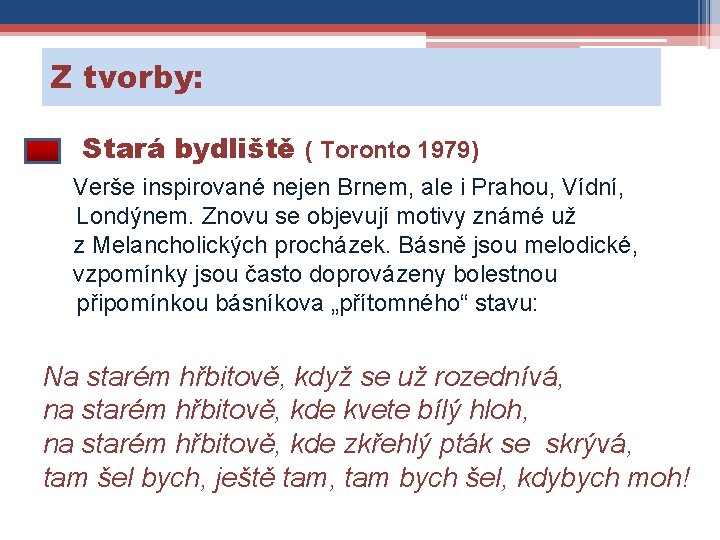 Z tvorby:

Stará bydliště ( Toronto 1979)

Verše inspirované nejen Brnem, ale i Prahou, Vídní, Londýnem. Znovu se objevují motivy známé už z Melancholických procházek. Básně jsou melodické, vzpomínky jsou často doprovázeny bolestnou připomínkou básníkova „přítomného“ stavu:

Na starém hřbitově, když se už rozednívá,
na starém hřbitově, kde kvete bílý hloh,
na starém hřbitově, kde zkřehlý pták se skrývá,
tam šel bych, ještě tam, tam bych šel, kdybych moh!